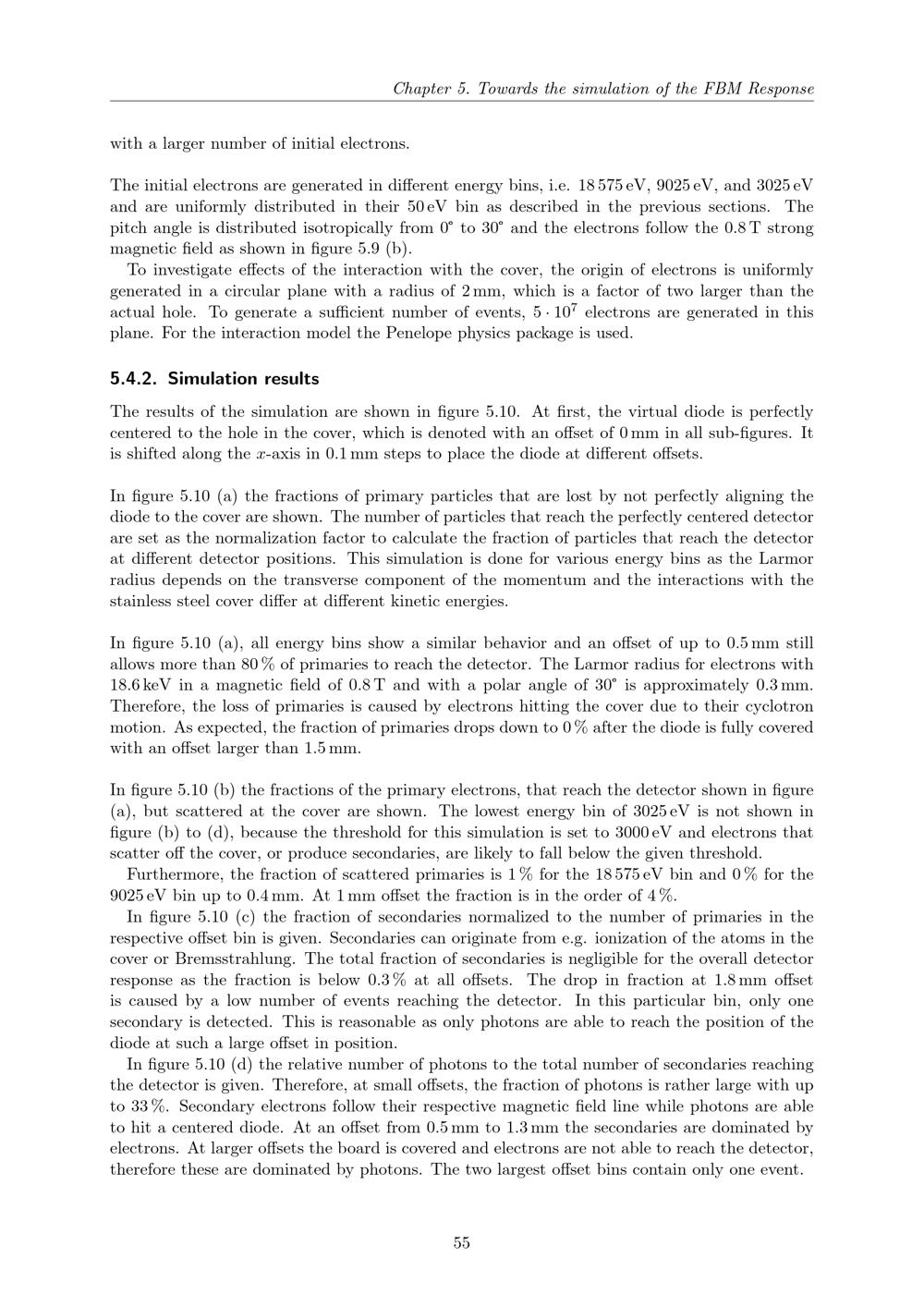 Chapter 5. Towards the simulation of the FBM Response

with a larger number of initial electrons.

The initial electrons are generated in different energy bins, i.e. 18 575 eV, 9025 eV, and 3025 eV and are uniformly distributed in their 50 eV bin as described in the previous sections. The pitch angle is distributed isotropically from 0° to 30° and the electrons follow the 0.8 T strong magnetic field as shown in figure 5.9 (b).

To investigate effects of the interaction with the cover, the origin of electrons is uniformly generated in a circular plane with a radius of 2 mm, which is a factor of two larger than the actual hole. To generate a sufficient number of events, $5 \cdot 10^7$ electrons are generated in this plane. For the interaction model the Penelope physics package is used.

5.4.2. Simulation results

The results of the simulation are shown in figure 5.10. At first, the virtual diode is perfectly centered to the hole in the cover, which is denoted with an offset of 0 mm in all sub-figures. It is shifted along the $x$-axis in 0.1 mm steps to place the diode at different offsets.

In figure 5.10 (a) the fractions of primary particles that are lost by not perfectly aligning the diode to the cover are shown. The number of particles that reach the perfectly centered detector are set as the normalization factor to calculate the fraction of particles that reach the detector at different detector positions. This simulation is done for various energy bins as the Larmor radius depends on the transverse component of the momentum and the interactions with the stainless steel cover differ at different kinetic energies.

In figure 5.10 (a), all energy bins show a similar behavior and an offset of up to 0.5 mm still allows more than 80 % of primaries to reach the detector. The Larmor radius for electrons with 18.6 keV in a magnetic field of 0.8 T and with a polar angle of 30° is approximately 0.3 mm. Therefore, the loss of primaries is caused by electrons hitting the cover due to their cyclotron motion. As expected, the fraction of primaries drops down to 0 % after the diode is fully covered with an offset larger than 1.5 mm.

In figure 5.10 (b) the fractions of the primary electrons, that reach the detector shown in figure (a), but scattered at the cover are shown. The lowest energy bin of 3025 eV is not shown in figure (b) to (d), because the threshold for this simulation is set to 3000 eV and electrons that scatter off the cover, or produce secondaries, are likely to fall below the given threshold.

Furthermore, the fraction of scattered primaries is 1 % for the 18 575 eV bin and 0 % for the 9025 eV bin up to 0.4 mm. At 1 mm offset the fraction is in the order of 4 %.

In figure 5.10 (c) the fraction of secondaries normalized to the number of primaries in the respective offset bin is given. Secondaries can originate from e.g. ionization of the atoms in the cover or Bremsstrahlung. The total fraction of secondaries is negligible for the overall detector response as the fraction is below 0.3 % at all offsets. The drop in fraction at 1.8 mm offset is caused by a low number of events reaching the detector. In this particular bin, only one secondary is detected. This is reasonable as only photons are able to reach the position of the diode at such a large offset in position.

In figure 5.10 (d) the relative number of photons to the total number of secondaries reaching the detector is given. Therefore, at small offsets, the fraction of photons is rather large with up to 33 %. Secondary electrons follow their respective magnetic field line while photons are able to hit a centered diode. At an offset from 0.5 mm to 1.3 mm the secondaries are dominated by electrons. At larger offsets the board is covered and electrons are not able to reach the detector, therefore these are dominated by photons. The two largest offset bins contain only one event.

55